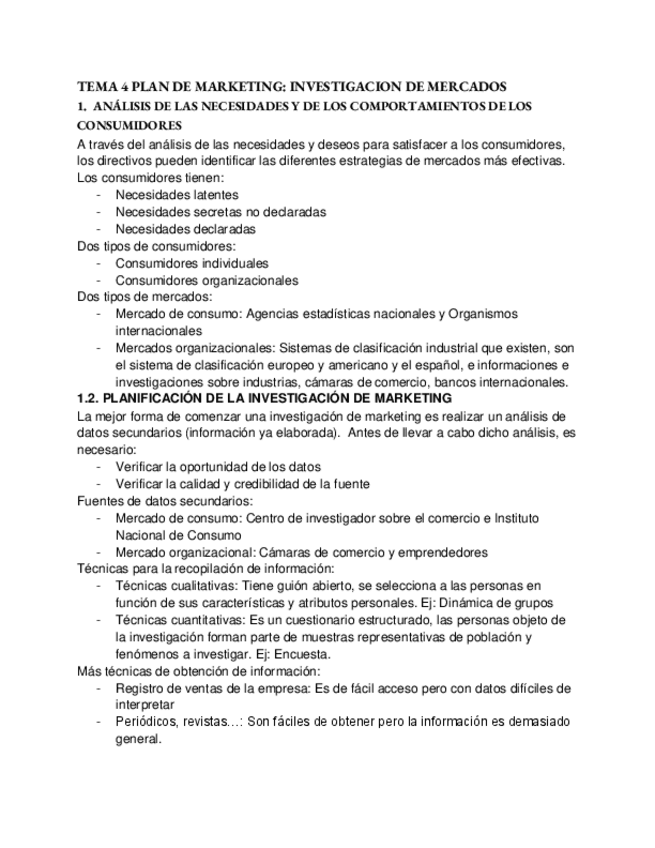 TEMA 4 PLAN DE MARKETING: INVESTIGACION DE MERCADOS

1. ANÁLISIS DE LAS NECESIDADES Y DE LOS COMPORTAMIENTOS DE LOS CONSUMIDORES

A través del análisis de las necesidades y deseos para satisfacer a los consumidores, los directivos pueden identificar las diferentes estrategias de mercados más efectivas.
Los consumidores tienen:
- Necesidades latentes
- Necesidades secretas no declaradas
- Necesidades declaradas
Dos tipos de consumidores:
- Consumidores individuales
- Consumidores organizacionales
Dos tipos de mercados:
- Mercado de consumo: Agencias estadísticas nacionales y Organismos internacionales
- Mercados organizacionales: Sistemas de clasificación industrial que existen, son el sistema de clasificación europeo y americano y el español, e informaciones e investigaciones sobre industrias, cámaras de comercio, bancos internacionales.

1.2. PLANIFICACIÓN DE LA INVESTIGACIÓN DE MARKETING

La mejor forma de comenzar una investigación de marketing es realizar un análisis de datos secundarios (información ya elaborada). Antes de llevar a cabo dicho análisis, es necesario:
- Verificar la oportunidad de los datos
- Verificar la calidad y credibilidad de la fuente
Fuentes de datos secundarios:
- Mercado de consumo: Centro de investigador sobre el comercio e Instituto Nacional de Consumo
- Mercado organizacional: Cámaras de comercio y emprendedores
Técnicas para la recopilación de información:
- Técnicas cualitativas: Tiene guión abierto, se selecciona a las personas en función de sus características y atributos personales. Ej: Dinámica de grupos
- Técnicas cuantitativas: Es un cuestionario estructurado, las personas objeto de la investigación forman parte de muestras representativas de población y fenómenos a investigar. Ej: Encuesta.
Más técnicas de obtención de información:
- Registro de ventas de la empresa: Es de fácil acceso pero con datos difíciles de interpretar
- Periódicos, revistas…: Son fáciles de obtener pero la información es demasiado general.